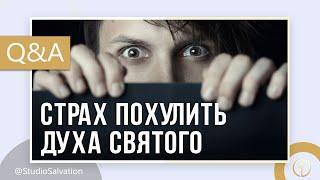 Q&A

СТРАХ ПОХУЛИТЬ ДУХА СВЯТОГО

@StudioSalvation